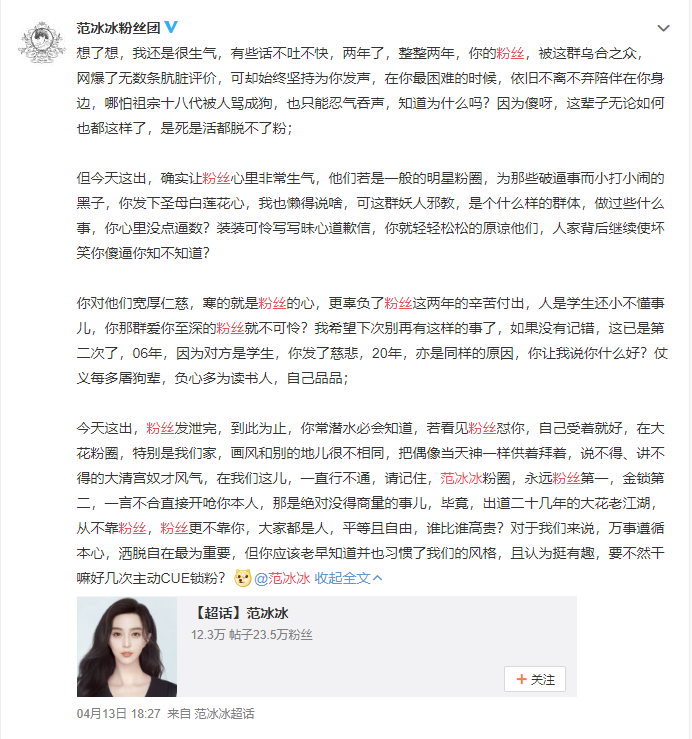 范冰冰粉丝团

想了想，我还是很生气，有些话不吐不快，两年了，整整两年，你的粉丝，被这群乌合之众，网爆了无数条肮脏评价，可却始终坚持为你发声，在你最困难的时候，依旧不离不弃陪伴在你身边，哪怕祖宗十八代被人骂成狗，也只能忍气吞声，知道为什么吗？因为傻呀，这辈子无论如何也都这样了，是死是活都脱不了粉；

但今天这出，确实让粉丝心里非常生气，他们若是一般的明星粉圈，为那些破逼事而小打小闹的黑子，你发下圣母白莲花心，我也懒得说啥，可这群妖人邪教，是个什么样的群体，做过些什么事，你心里没点逼数？装装可怜写写昧心道歉信，你就轻轻松松的原谅他们，人家背后继续使坏笑你傻逼你知不知道？

你对他们宽厚仁慈，寒的就是粉丝的心，更辜负了粉丝这两年的辛苦付出，人是学生还小不懂事儿，你那群爱你至深的粉丝就不可怜？我希望下次别再有这样的事了，如果没有记错，这已是第二次了，06年，因为对方是学生，你发了慈悲，20年，亦是同样的原因，你让我说你什么好？仗义每多屠狗辈，负心多为读书人，自己品品；

今天这出，粉丝发泄完，到此为止，你常潜水必会知道，若看见粉丝怼你，自己受着就好，在大花粉圈，特别是我们家，画风和别的地儿很不相同，把偶像当天神一样供着拜着，说不得、讲不得的大清宫奴才风气，在我们这儿，一直行不通，请记住，范冰冰粉圈，永远粉丝第一，金锁第二，一言不合直接开呛你本人，那是绝对没得商量的事儿，毕竟，出道二十几年的大花老江湖，从不靠粉丝，粉丝更不靠你，大家都是人，平等且自由，谁比谁高贵？对于我们来说，万事遵循本心，洒脱自在最为重要，但你应该老早知道并也习惯了我们的风格，且认为挺有趣，要不然干嘛好几次主动CUE锁粉？@范冰冰 收起全文

【超话】范冰冰
12.3万 帖子23.5万粉丝
+ 关注

04月13日 18:27 来自 范冰冰超话